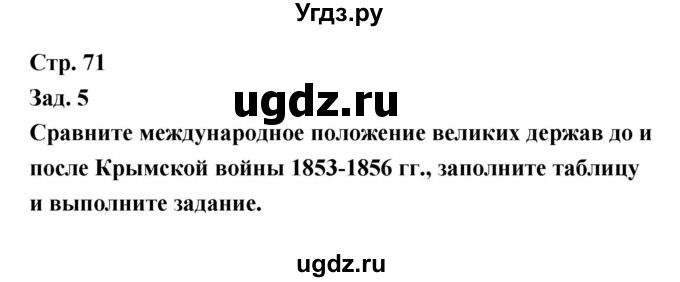 Угдз.ру

Стр. 71

Зад. 5

ugdz.ru

Сравните международное положение великих держав до и после Крымской войны 1853-1856 гг., заполните таблицу и выполните задание.

ugdz.ru